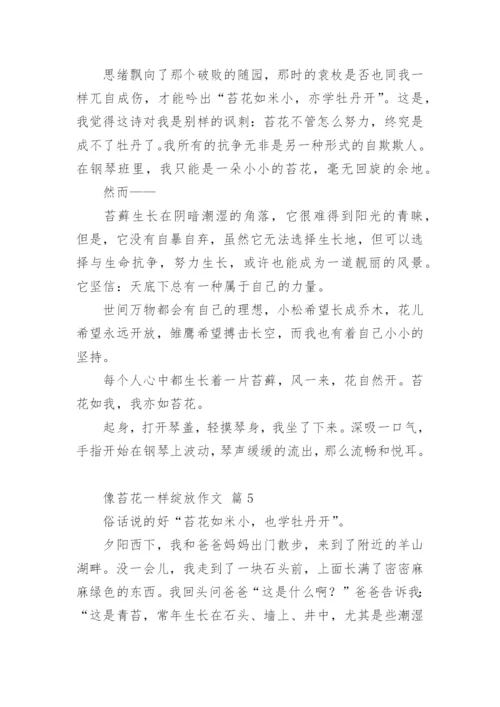 思绪飘向了那个破败的随园，那时的袁枚是否也同我一样兀自成伤，才能吟出“苔花如米小，亦学牡丹开”。这是，我觉得这诗对我是别样的讽刺：苔花不管怎么努力，终究是成不了牡丹了。我所有的抗争无非是另一种形式的自欺欺人。在钢琴班里，我只能是一朵小小的苔花，毫无回旋的余地。

然而——

苔藓生长在阴暗潮湿的角落，它很难得到阳光的青睐，但是，它没有自暴自弃，虽然它无法选择生长地，但可以选择与生命抗争，努力生长，或许也能成为一道靓丽的风景。它坚信：天底下总有一种属于自己的力量。

世间万物都会有自己的理想，小松希望长成乔木，花儿希望永远开放，雏鹰希望搏击长空，而我也有着自己小小的坚持。

每个人心中都生长着一片苔藓，风一来，花自然开。苔花如我，我亦如苔花。

起身，打开琴盖，轻摸琴身，我坐了下来。深吸一口气，手指开始在钢琴上波动，琴声缓缓的流出，那么流畅和悦耳。

像苔花一样绽放作文 篇5

俗话说的好“苔花如米小，也学牡丹开”。

夕阳西下，我和爸爸妈妈出门散步，来到了附近的羊山湖畔。没一会儿，我走到了一块石头前，上面长满了密密麻麻绿色的东西。我回头问爸爸“这是什么啊？”爸爸告诉我：“这是青苔，常年生长在石头、墙上、井中，尤其是些潮湿